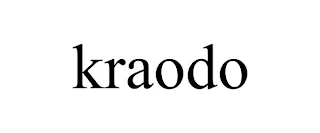 kraodo